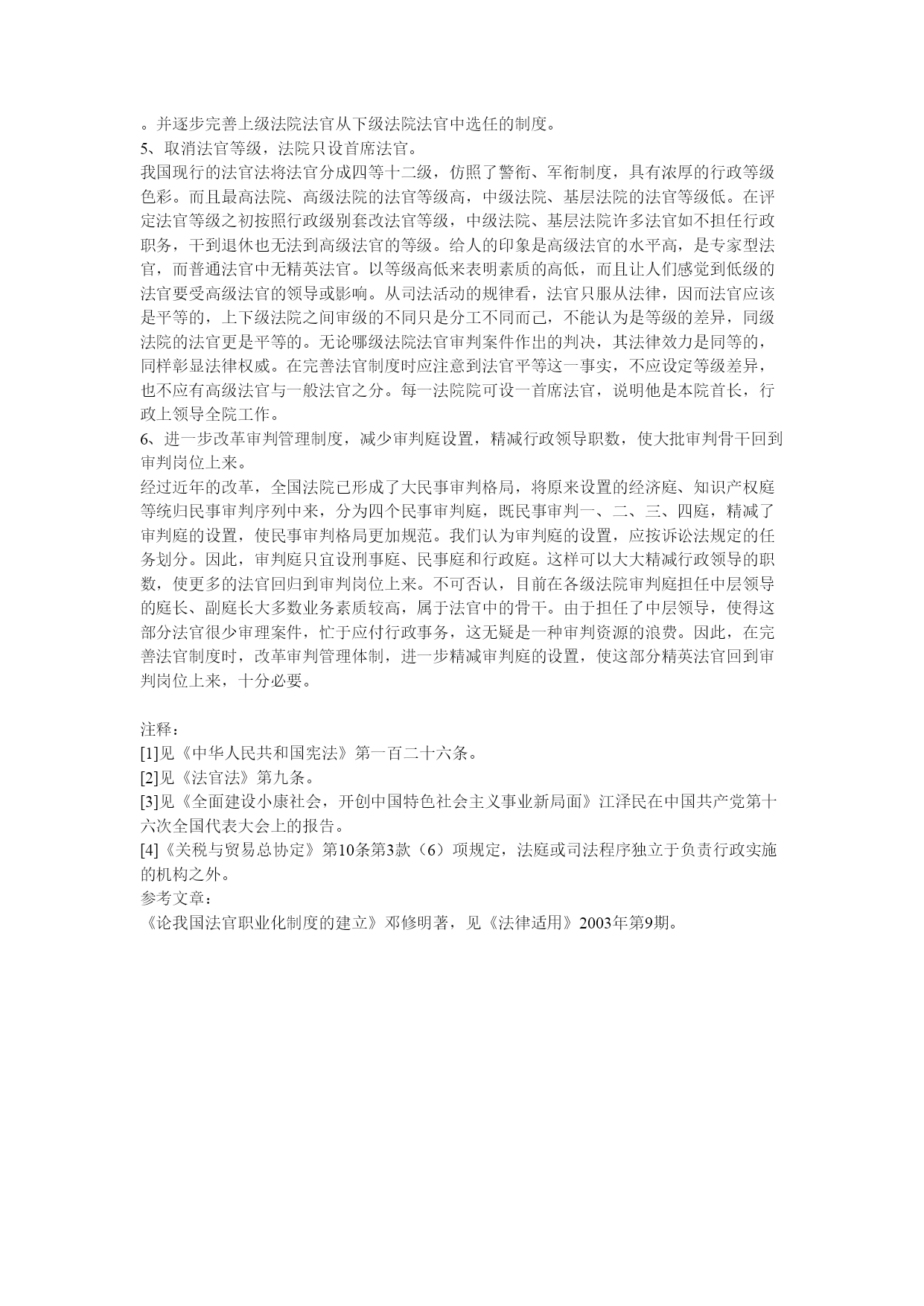 。并逐步完善上级法院法官从下级法院法官中选任的制度。
5、取消法官等级，法院只设首席法官。
我国现行的法官法将法官分成四等十二级，仿照了警衔、军衔制度，具有浓厚的行政等级色彩。而且最高法院、高级法院的法官等级高，中级法院、基层法院的法官等级低。在评定法官等级之初按照行政级别套改法官等级，中级法院、基层法院许多法官如不担任行政职务，干到退休也无法到高级法官的等级。给人的印象是高级法官的水平高，是专家型法官，而普通法官中无精英法官。以等级高低来表明素质的高低，而且让人们感觉到低级的法官要受高级法官的领导或影响。从司法活动的规律看，法官只服从法律，因而法官应该是平等的，上下级法院之间审级的不同只是分工不同而已，不能认为是等级的差异，同级法院的法官更是平等的。无论哪级法院法官审判案件作出的判决，其法律效力是同等的，同样彰显法律权威。在完善法官制度时应注意到法官平等这一事实，不应设定等级差异，也不应有高级法官与一般法官之分。每一法院院可设一首席法官，说明他是本院首长，行政上领导全院工作。
6、进一步改革审判管理制度，减少审判庭设置，精减行政领导职数，使大批审判骨干回到审判岗位上来。
经过近年的改革，全国法院已形成了大民事审判格局，将原来设置的经济庭、知识产权庭等统归民事审判序列中来，分为四个民事审判庭，既民事审判一、二、三、四庭，精减了审判庭的设置，使民事审判格局更加规范。我们认为审判庭的设置，应按诉讼法规定的任务划分。因此，审判庭只宜设刑事庭、民事庭和行政庭。这样可以大大精减行政领导的职数，使更多的法官回归到审判岗位上来。不可否认，目前在各级法院审判庭担任中层领导的庭长、副庭长大多数业务素质较高，属于法官中的骨干。由于担任了中层领导，使得这部分法官很少审理案件，忙于应付行政事务，这无疑是一种审判资源的浪费。因此，在完善法官制度时，改革审判管理体制，进一步精减审判庭的设置，使这部分精英法官回到审判岗位上来，十分必要。

注释：
[1]见《中华人民共和国宪法》第一百二十六条。
[2]见《法官法》第九条。
[3]见《全面建设小康社会，开创中国特色社会主义事业新局面》江泽民在中国共产党第十六次全国代表大会上的报告。
[4]《关税与贸易总协定》第10条第3款（6）项规定，法庭或司法程序独立于负责行政实施的机构之外。
参考文章：
《论我国法官职业化制度的建立》邓修明著，见《法律适用》2003年第9期。